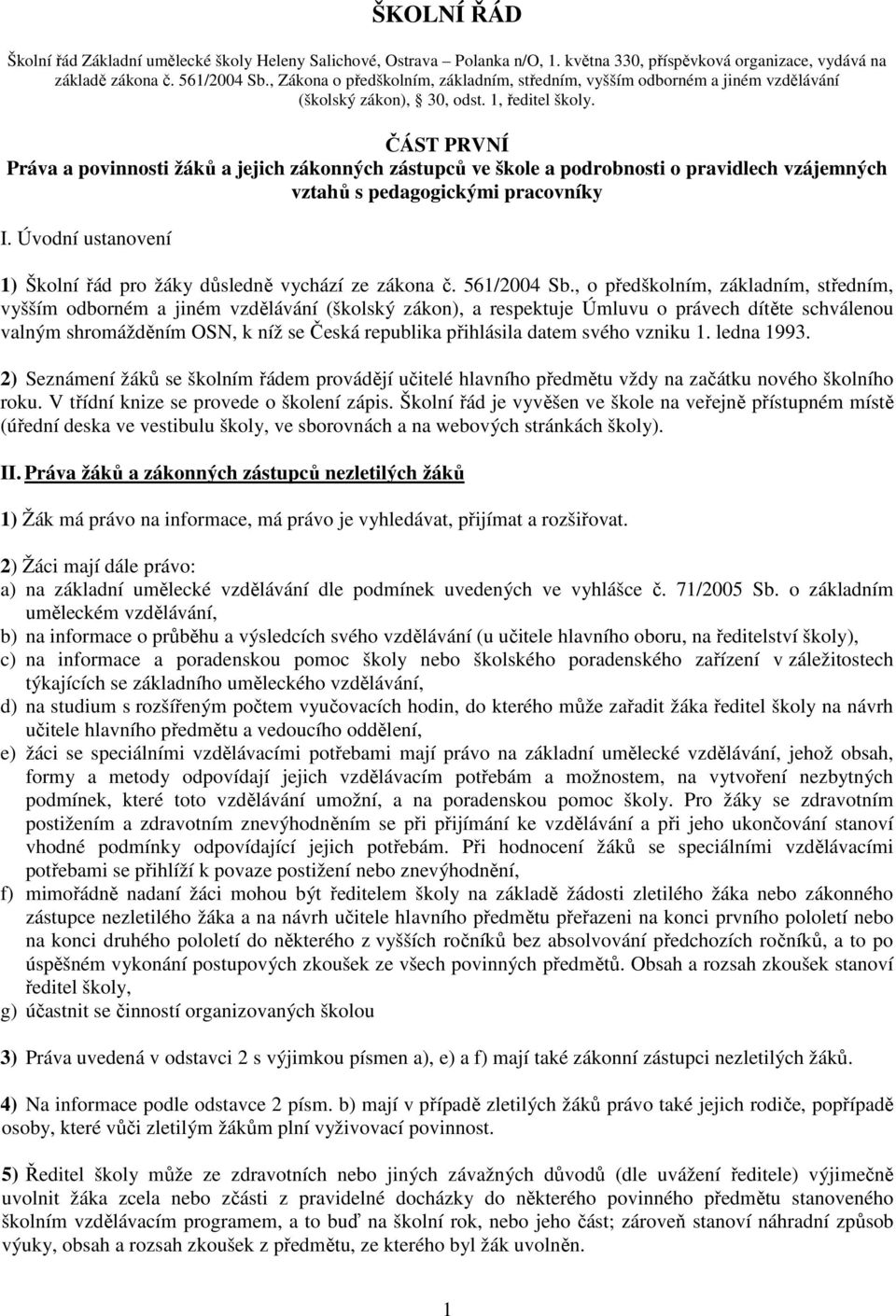 ŠKOLNÍ ŘÁD

Školní řád Základní umělecké školy Heleny Salichové, Ostrava – Polanka n/O, 1. května 330, příspěvková organizace, vydává na základě zákona č. 561/2004 Sb., Zákona o předškolním, základním, středním, vyšším odborném a jiném vzdělávání (školský zákon), § 30, odst. 1, ředitel školy.

ČÁST PRVNÍ
Práva a povinnosti žáků a jejich zákonných zástupců ve škole a podrobnosti o pravidlech vzájemných vztahů s pedagogickými pracovníky

I. Úvodní ustanovení

1) Školní řád pro žáky důsledně vychází ze zákona č. 561/2004 Sb., o předškolním, základním, středním, vyšším odborném a jiném vzdělávání (školský zákon), a respektuje Úmluvu o právech dítěte schválenou valným shromážděním OSN, k níž se Česká republika přihlásila datem svého vzniku 1. ledna 1993.

2) Seznámení žáků se školním řádem provádějí učitelé hlavního předmětu vždy na začátku nového školního roku. V třídní knize se provede o školení zápis. Školní řád je vyvěšen ve škole na veřejně přístupném místě (úřední deska ve vestibulu školy, ve sborovnách a na webových stránkách školy).

II. Práva žáků a zákonných zástupců nezletilých žáků

1) Žák má právo na informace, má právo je vyhledávat, přijímat a rozšiřovat.

2) Žáci mají dále právo:
a) na základní umělecké vzdělávání dle podmínek uvedených ve vyhlášce č. 71/2005 Sb. o základním uměleckém vzdělávání,
b) na informace o průběhu a výsledcích svého vzdělávání (u učitele hlavního oboru, na ředitelství školy),
c) na informace a poradenskou pomoc školy nebo školského poradenského zařízení v záležitostech týkajících se základního uměleckého vzdělávání,
d) na studium s rozšířeným počtem vyučovacích hodin, do kterého může zařadit žáka ředitel školy na návrh učitele hlavního předmětu a vedoucího oddělení,
e) žáci se speciálními vzdělávacími potřebami mají právo na základní umělecké vzdělávání, jehož obsah, formy a metody odpovídají jejich vzdělávacím potřebám a možnostem, na vytvoření nezbytných podmínek, které toto vzdělávání umožní, a na poradenskou pomoc školy. Pro žáky se zdravotním postižením a zdravotním znevýhodněním se při přijímání ke vzdělávání a při jeho ukončování stanoví vhodné podmínky odpovídající jejich potřebám. Při hodnocení žáků se speciálními vzdělávacími potřebami se přihlíží k povaze postižení nebo znevýhodnění,
f) mimořádně nadaní žáci mohou být ředitelem školy na základě žádosti zletilého žáka nebo zákonného zástupce nezletilého žáka a na návrh učitele hlavního předmětu přeřazeni na konci prvního pololetí nebo na konci druhého pololetí do některého z vyšších ročníků bez absolvování předchozích ročníků, a to po úspěšném vykonání postupových zkoušek ze všech povinných předmětů. Obsah a rozsah zkoušek stanoví ředitel školy,
g) účastnit se činností organizovaných školou

3) Práva uvedená v odstavci 2 s výjimkou písmen a), e) a f) mají také zákonní zástupci nezletilých žáků.

4) Na informace podle odstavce 2 písm. b) mají v případě zletilých žáků právo také jejich rodiče, popřípadě osoby, které vůči zletilým žákům plní vyživovací povinnost.

5) Ředitel školy může ze zdravotních nebo jiných závažných důvodů (dle uvážení ředitele) výjimečně uvolnit žáka zcela nebo zčásti z pravidelné docházky do některého povinného předmětu stanoveného školním vzdělávacím programem, a to buď na školní rok, nebo jeho část; zároveň stanoví náhradní způsob výuky, obsah a rozsah zkoušek z předmětu, ze kterého byl žák uvolněn.

1